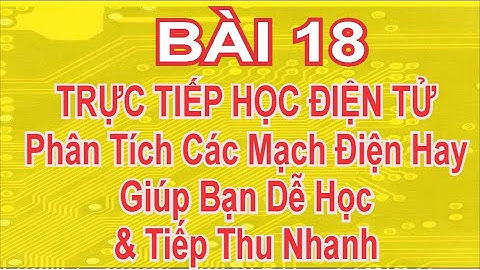 BÀI 18

TRỰC TIẾP HỌC ĐIỆN TỬ
Phân Tích Các Mạch Điện Hay
Giúp Bạn Dễ Học
& Tiếp Thu Nhanh